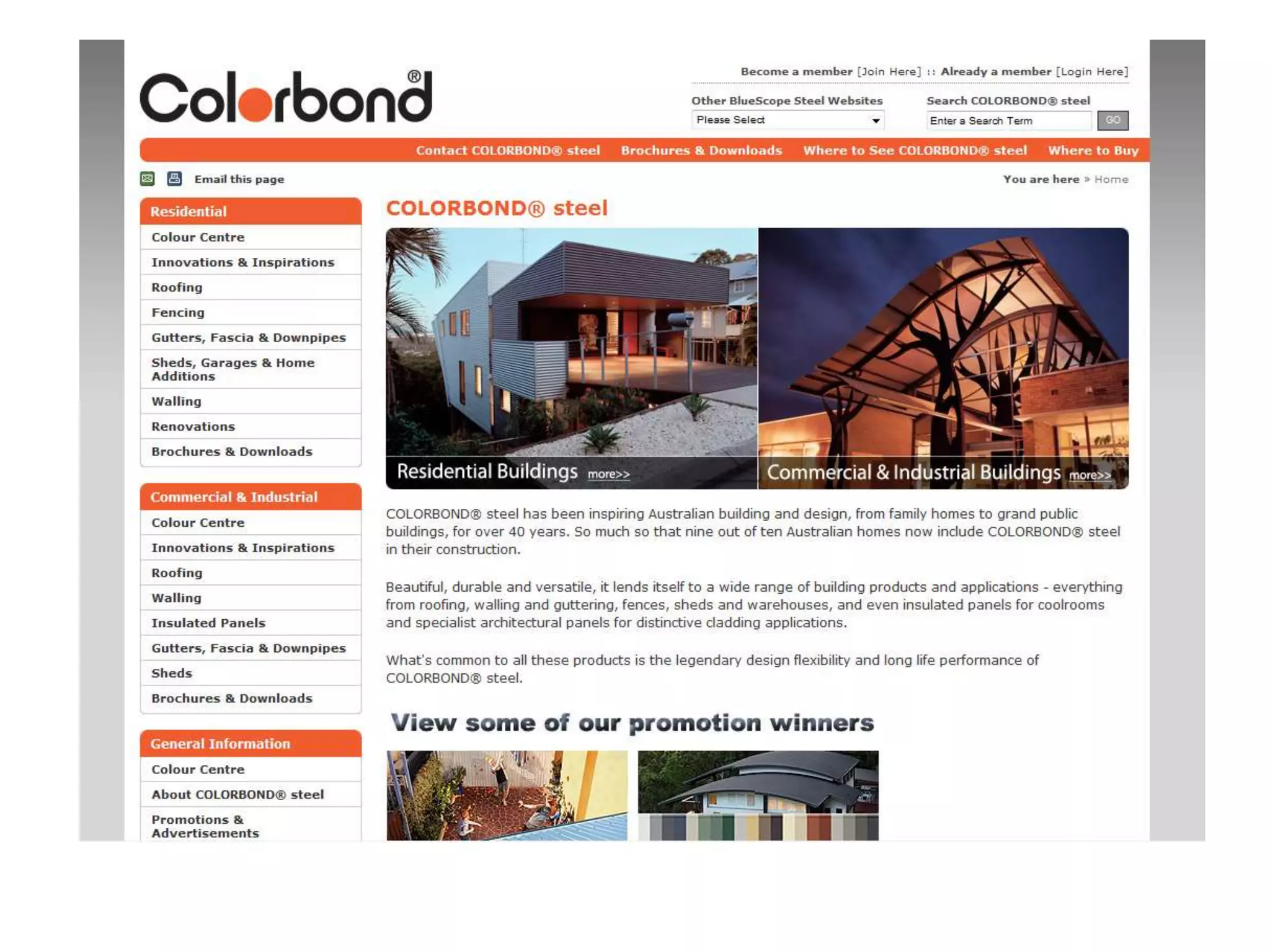 Colorbond®

Become a member [Join Here] :: Already a member [Login Here]

Other BlueScope Steel Websites
Please Select

Search COLORBOND® steel
Enter a Search Term
GO

Contact COLORBOND® steel   Brochures & Downloads   Where to See COLORBOND® steel   Where to Buy

Email this page

You are here » Home

Residential
Colour Centre
Innovations & Inspirations
Roofing
Fencing
Gutters, Fascia & Downpipes
Sheds, Garages & Home Additions
Walling
Renovations
Brochures & Downloads

Commercial & Industrial
Colour Centre
Innovations & Inspirations
Roofing
Walling
Insulated Panels
Gutters, Fascia & Downpipes
Sheds
Brochures & Downloads

General Information
Colour Centre
About COLORBOND® steel
Promotions & Advertisements

COLORBOND® steel

Residential Buildings more>>

Commercial & Industrial Buildings more>>

COLORBOND® steel has been inspiring Australian building and design, from family homes to grand public buildings, for over 40 years. So much so that nine out of ten Australian homes now include COLORBOND® steel in their construction.

Beautiful, durable and versatile, it lends itself to a wide range of building products and applications - everything from roofing, walling and guttering, fences, sheds and warehouses, and even insulated panels for coolrooms and specialist architectural panels for distinctive cladding applications.

What's common to all these products is the legendary design flexibility and long life performance of COLORBOND® steel.

View some of our promotion winners